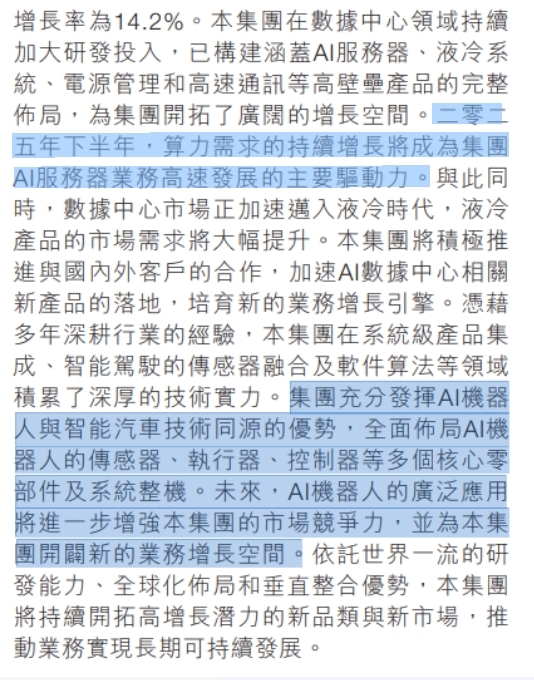 增長率為14.2%。本集團在數據中心領域持續加大研發投入，已構建涵蓋AI服務器、液冷系統、電源管理和高速通訊等高壁壘產品的完整佈局，為集團開拓了廣闊的增長空間。二零二五年下半年，算力需求的持續增長將成為集團AI服務器業務高速發展的主要驅動力。與此同時，數據中心市場正加速邁入液冷時代，液冷產品的市場需求將大幅提升。本集團將積極推進與國內外客戶的合作，加速AI數據中心相關新產品的落地，培育新的業務增長引擎。憑藉多年深耕行業的經驗，本集團在系統級產品集成、智能駕駛的傳感器融合及軟件算法等領域積累了深厚的技術實力。集團充分發揮AI機器人與智能汽車技術同源的優勢，全面佈局AI機器人的傳感器、執行器、控制器等多個核心零部件及系統整機。未來，AI機器人的廣泛應用將進一步增強本集團的市場競爭力，並為本集團開闢新的業務增長空間。依託世界一流的研發能力、全球化佈局和垂直整合優勢，本集團將持續開拓高增長潛力的新品類與新市場，推動業務實現長期可持續發展。